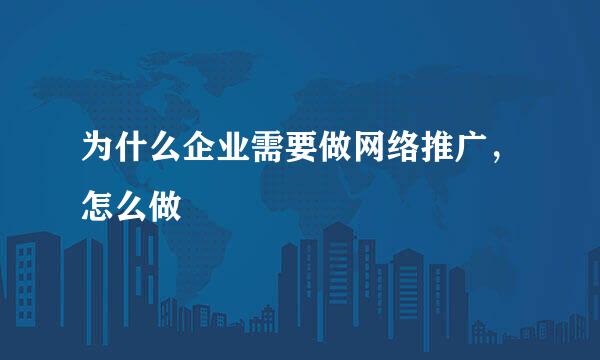 为什么企业需要做网络推广，怎么做